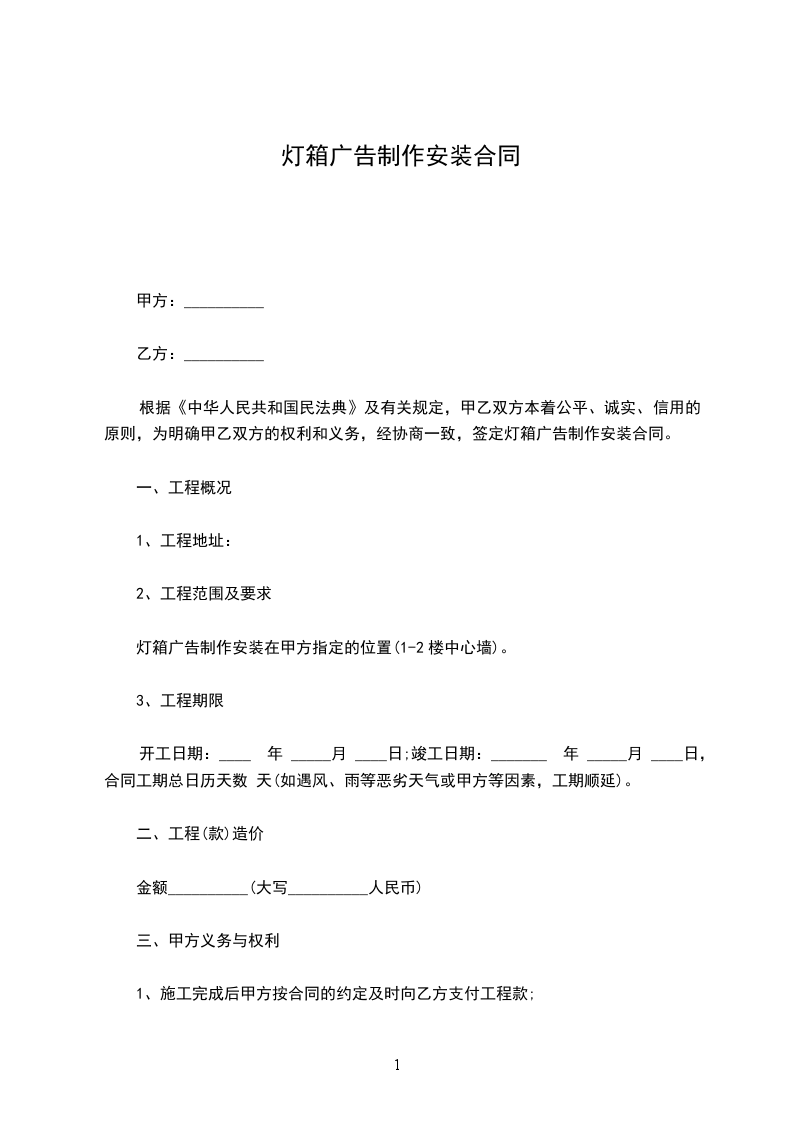 灯箱广告制作安装合同

甲方：__________

乙方：__________

根据《中华人民共和国民法典》及有关规定，甲乙双方本着公平、诚实、信用的原则，为明确甲乙双方的权利和义务，经协商一致，签定灯箱广告制作安装合同。

一、工程概况

1、工程地址：

2、工程范围及要求

灯箱广告制作安装在甲方指定的位置(1-2 楼中心墙)。

3、工程期限

开工日期：____ 年 _____月 ____日;竣工日期：_______ 年 _____月 ____日，合同工期总日历天数 天(如遇风、雨等恶劣天气或甲方等因素，工期顺延)。

二、工程(款)造价

金额__________(大写__________人民币)

三、甲方义务与权利

1、施工完成后甲方按合同的约定及时向乙方支付工程款;

1